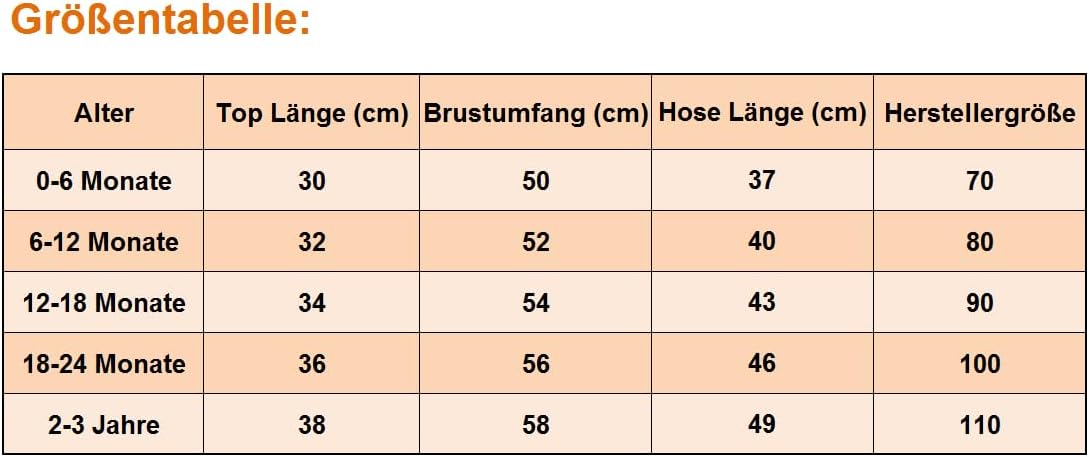 Größentabelle:

| Alter | Top Länge (cm) | Brustumfang (cm) | Hose Länge (cm) | Herstellergröße |
|---|---|---|---|---|
| 0-6 Monate | 30 | 50 | 37 | 70 |
| 6-12 Monate | 32 | 52 | 40 | 80 |
| 12-18 Monate | 34 | 54 | 43 | 90 |
| 18-24 Monate | 36 | 56 | 46 | 100 |
| 2-3 Jahre | 38 | 58 | 49 | 110 |